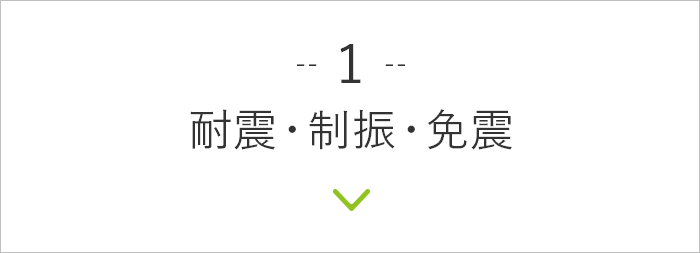 -- 1 --

耐震・制振・免震